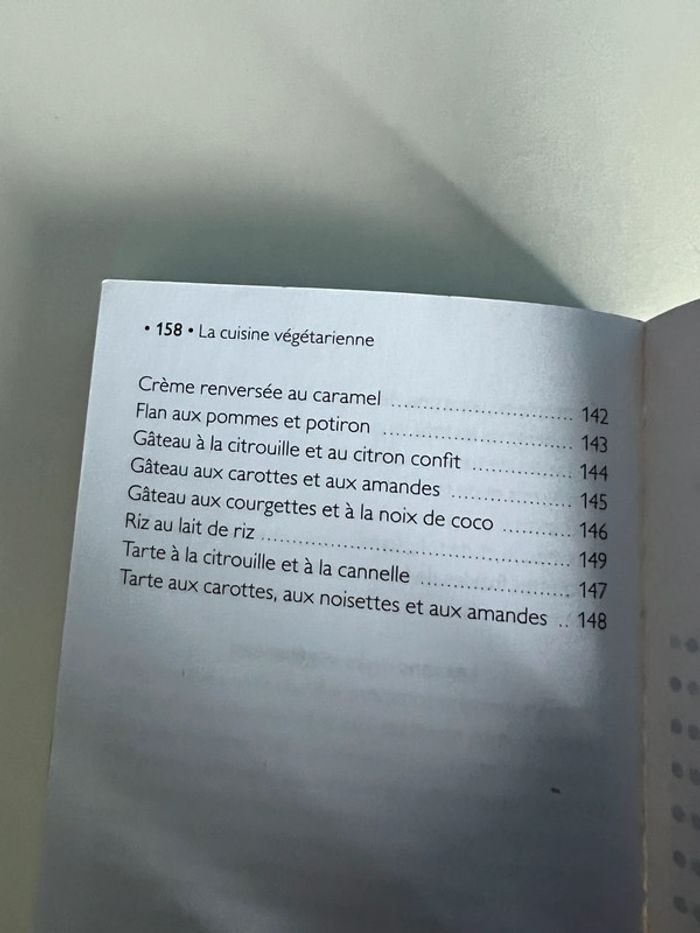 • 158 • La cuisine végétarienne

Crème renversée au caramel 142
Flan aux pommes et potiron 143
Gâteau à la citrouille et au citron confit 144
Gâteau aux carottes et aux amandes 145
Gâteau aux courgettes et à la noix de coco 146
Riz au lait de riz 149
Tarte à la citrouille et à la cannelle 147
Tarte aux carottes, aux noisettes et aux amandes 148